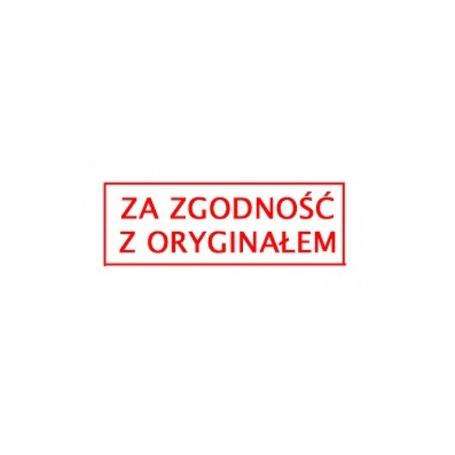 ZA ZGODNOŚĆ
Z ORYGINAŁEM